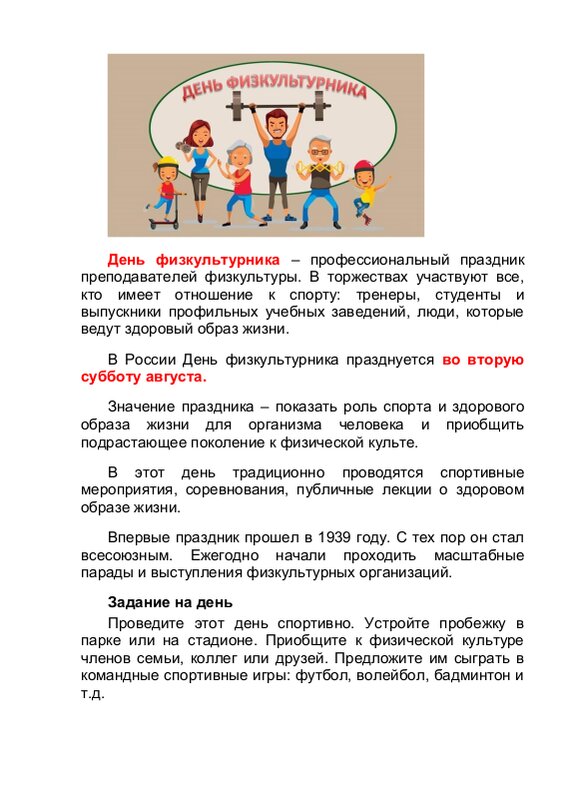 ДЕНЬ ФИЗКУЛЬТУРНИКА

День физкультурника – профессиональный праздник преподавателей физкультуры. В торжествах участвуют все, кто имеет отношение к спорту: тренеры, студенты и выпускники профильных учебных заведений, люди, которые ведут здоровый образ жизни.

В России День физкультурника празднуется во вторую субботу августа.

Значение праздника – показать роль спорта и здорового образа жизни для организма человека и приобщить подрастающее поколение к физической культе.

В этот день традиционно проводятся спортивные мероприятия, соревнования, публичные лекции о здоровом образе жизни.

Впервые праздник прошел в 1939 году. С тех пор он стал всесоюзным. Ежегодно начали проходить масштабные парады и выступления физкультурных организаций.

Задание на день

Проведите этот день спортивно. Устройте пробежку в парке или на стадионе. Приобщите к физической культуре членов семьи, коллег или друзей. Предложите им сыграть в командные спортивные игры: футбол, волейбол, бадминтон и т.д.